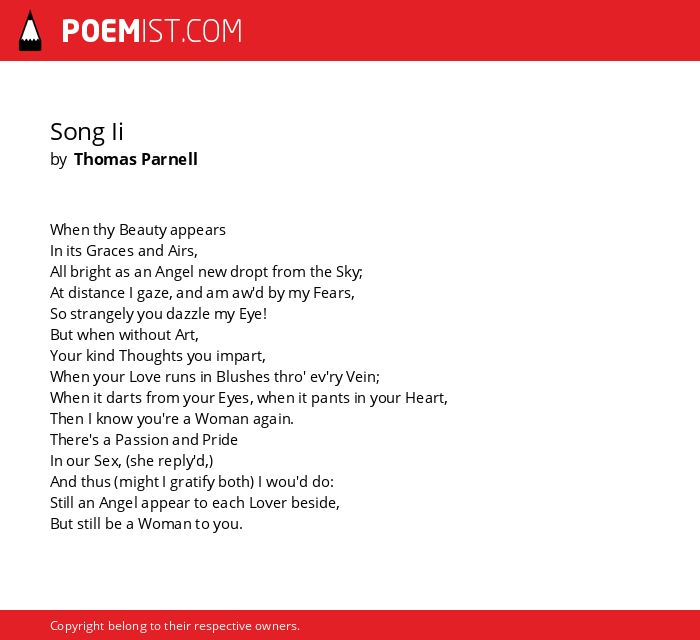 POEMIST.COM

Song Ii
by Thomas Parnell

When thy Beauty appears
In its Graces and Airs,
All bright as an Angel new dropt from the Sky;
At distance I gaze, and am aw'd by my Fears,
So strangely you dazzle my Eye!
But when without Art,
Your kind Thoughts you impart,
When your Love runs in Blushes thro' ev'ry Vein;
When it darts from your Eyes, when it pants in your Heart,
Then I know you're a Woman again.
There's a Passion and Pride
In our Sex, (she reply'd,)
And thus (might I gratify both) I wou'd do:
Still an Angel appear to each Lover beside,
But still be a Woman to you.

Copyright belong to their respective owners.